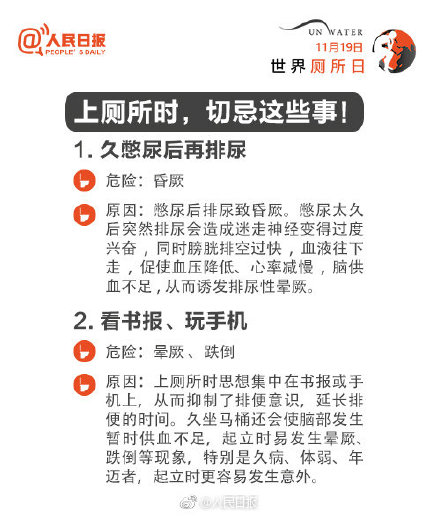 @人民日报
PEOPLE'S DAILY

UN WATER
11月19日
世界厕所日

上厕所时，切忌这些事！

1. 久憋尿后再排尿

危险：昏厥

原因：憋尿后排尿致昏厥。憋尿太久后突然排尿会造成迷走神经变得过度兴奋，同时膀胱排空过快，血液往下走，促使血压降低、心率减慢，脑供血不足，从而诱发排尿性晕厥。

2. 看书报、玩手机

危险：晕厥、跌倒

原因：上厕所时思想集中在书报或手机上，从而抑制了排便意识，延长排便的时间。久坐马桶还会使脑部发生暂时供血不足，起立时易发生晕厥、跌倒等现象，特别是久病、体弱、年迈者，起立时更容易发生意外。

@人民日报